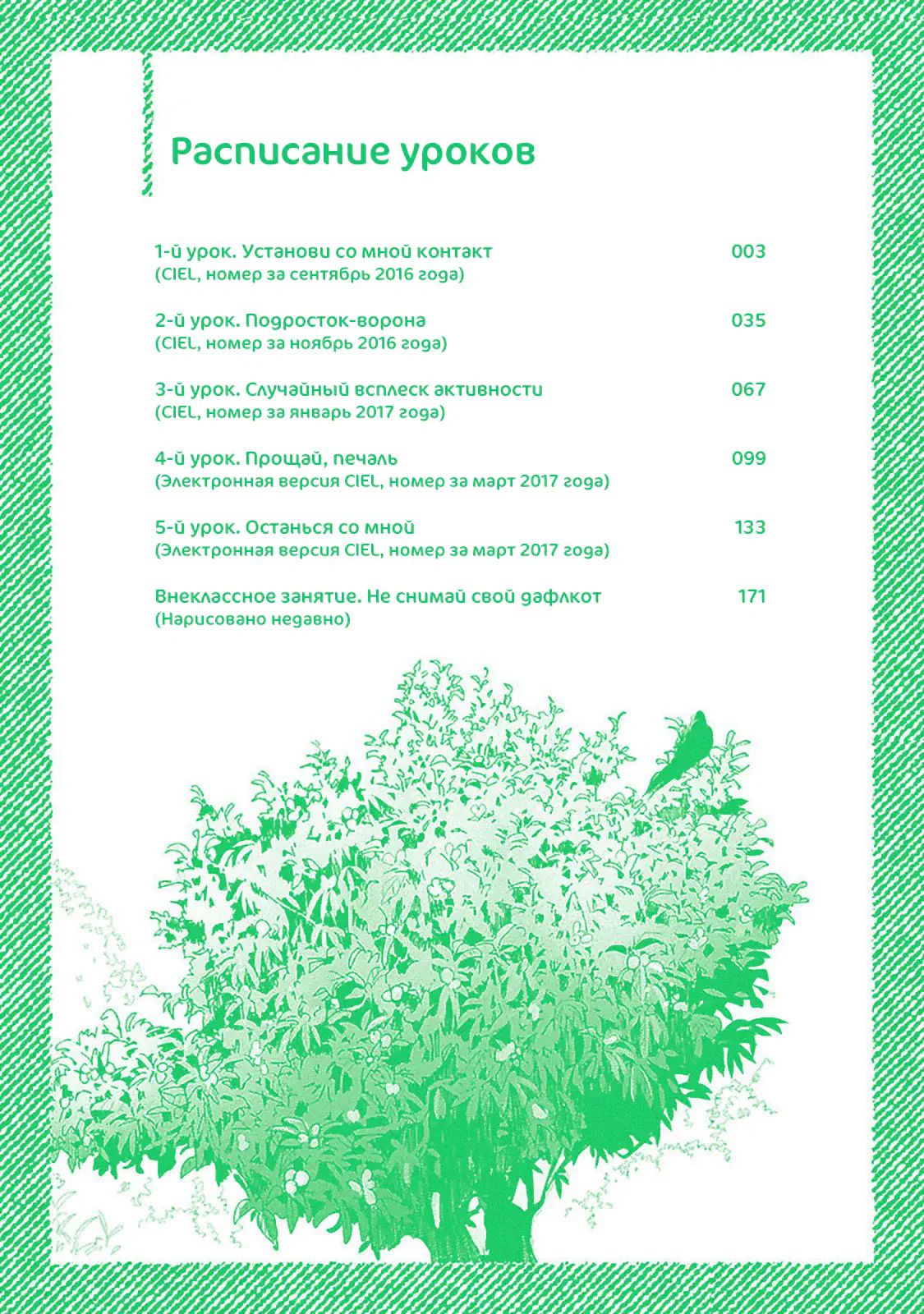 Расписание уроков

1-й урок. Установи со мной контакт 003
(CIEL, номер за сентябрь 2016 года)

2-й урок. Подросток-ворона 035
(CIEL, номер за ноябрь 2016 года)

3-й урок. Случайный всплеск активности 067
(CIEL, номер за январь 2017 года)

4-й урок. Прощай, печаль 099
(Электронная версия CIEL, номер за март 2017 года)

5-й урок. Останься со мной 133
(Электронная версия CIEL, номер за март 2017 года)

Внеклассное занятие. Не снимай свой дафлкот 171
(Нарисовано недавно)